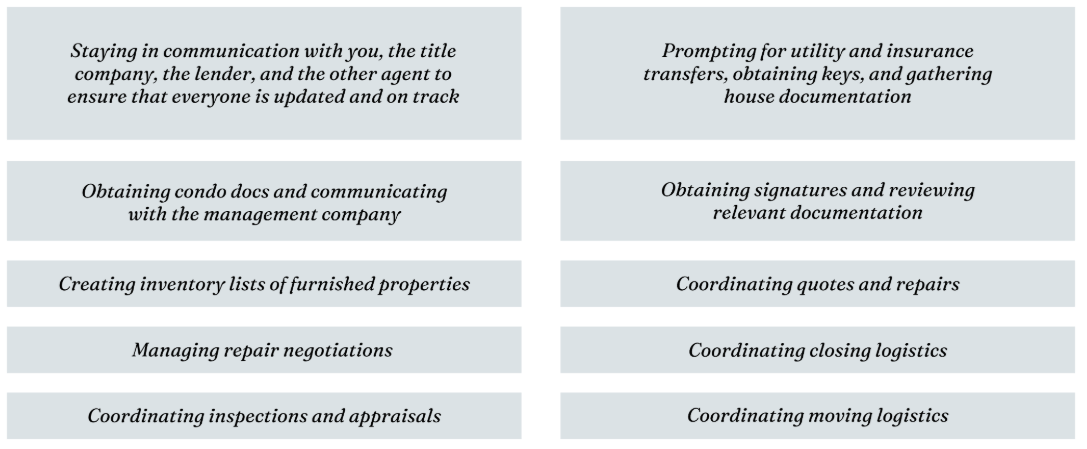 Staying in communication with you, the title company, the lender, and the other agent to ensure that everyone is updated and on track

Obtaining condo docs and communicating with the management company

Creating inventory lists of furnished properties

Managing repair negotiations

Coordinating inspections and appraisals

Prompting for utility and insurance transfers, obtaining keys, and gathering house documentation

Obtaining signatures and reviewing relevant documentation

Coordinating quotes and repairs

Coordinating closing logistics

Coordinating moving logistics